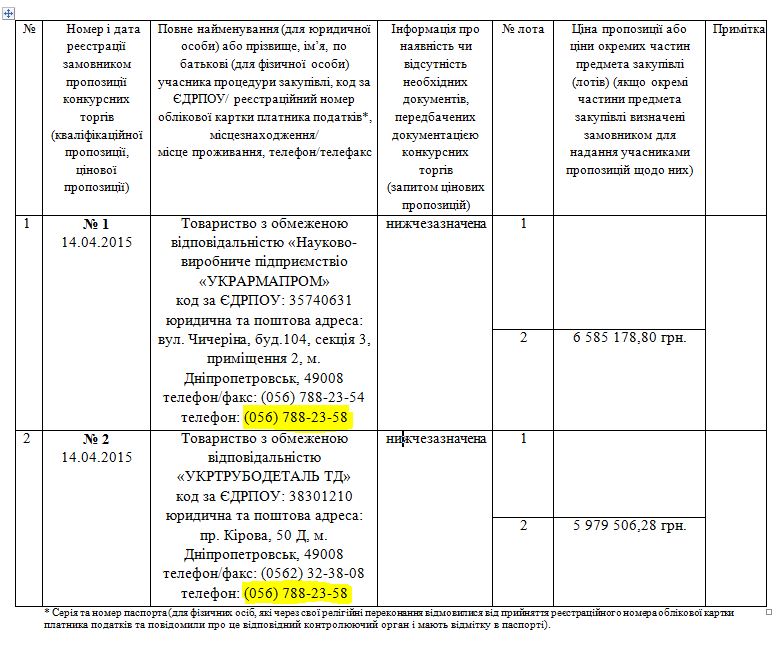 | № | Номер і дата реєстрації замовником пропозиції конкурсних торгів (кваліфікаційної пропозиції, цінової пропозиції) | Повне найменування (для юридичної особи) або прізвище, ім'я, по батькові (для фізичної особи) учасника процедури закупівлі, код за ЄДРПОУ/ реєстраційний номер облікової картки платника податків*, місцезнаходження/ місце проживання, телефон/телефакс | Інформація про наявність чи відсутність необхідних документів, передбачених документацією конкурсних торгів (запитом цінових пропозицій) | № лота | Ціна пропозиції або ціни окремих частин предмета закупівлі (лотів) (якщо окремі частини предмета закупівлі визначені замовником для надання учасниками пропозицій щодо них) | Примітка |
|---|---|---|---|---|---|---|
| 1 | № 1 14.04.2015 | Товариство з обмеженою відповідальністю «Науково-виробниче підприємствіо «УКРАРМАПРОМ» код за ЄДРПОУ: 35740631 юридична та поштова адреса: вул. Чичеріна, буд.104, секція 3, приміщення 2, м. Дніпропетровськ, 49008 телефон/факс: (056) 788-23-54 телефон: (056) 788-23-58 | нижчезазначена | 1 | | |
| | | | | 2 | 6 585 178,80 грн. | |
| 2 | № 2 14.04.2015 | Товариство з обмеженою відповідальністю «УКРТРУБОДЕТАЛЬ ТД» код за ЄДРПОУ: 38301210 юридична та поштова адреса: пр. Кірова, 50 Д, м. Дніпропетровськ, 49008 телефон/факс: (0562) 32-38-08 телефон: (056) 788-23-58 | нижчезазначена | 1 | | |
| | | | | 2 | 5 979 506,28 грн. | |

* Серія та номер паспорта (для фізичних осіб, які через свої релігійні переконання відмовилися від прийняття реєстраційного номера облікової картки платника податків та повідомили про це відповідний контролюючий орган і мають відмітку в паспорті).